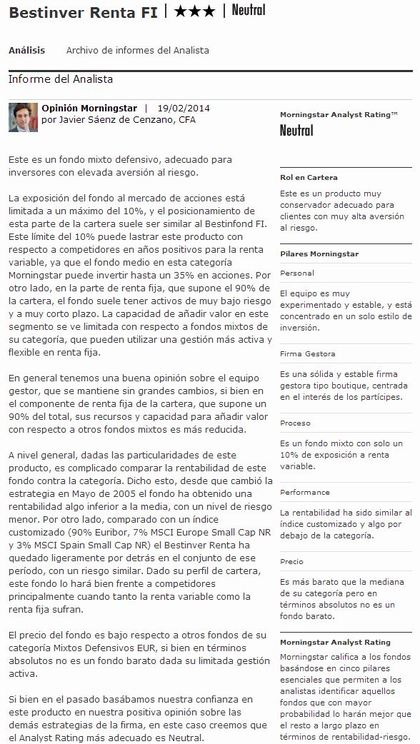 Bestinver Renta FI | ★★★ | Neutral

Análisis    Archivo de informes del Analista

Informe del Analista

Opinión Morningstar | 19/02/2014
por Javier Sáenz de Cenzano, CFA

Este es un fondo mixto defensivo, adecuado para inversores con elevada aversión al riesgo.

La exposición del fondo al mercado de acciones está limitada a un máximo del 10%, y el posicionamiento de esta parte de la cartera suele ser similar al Bestinfond FI. Este límite del 10% puede lastrar este producto con respecto a competidores en años positivos para la renta variable, ya que el fondo medio en esta categoría Morningstar puede invertir hasta un 35% en acciones. Por otro lado, en la parte de renta fija, que supone el 90% de la cartera, el fondo suele tener activos de muy bajo riesgo y a muy corto plazo. La capacidad de añadir valor en este segmento se ve limitada con respecto a fondos mixtos de su categoría, que pueden utilizar una gestión más activa y flexible en renta fija.

En general tenemos una buena opinión sobre el equipo gestor, que se mantiene sin grandes cambios, si bien en el componente de renta fija de la cartera, que supone un 90% del total, sus recursos y capacidad para añadir valor con respecto a otros fondos mixtos es más reducida.

A nivel general, dadas las particularidades de este producto, es complicado comparar la rentabilidad de este fondo contra la categoría. Dicho esto, desde que cambió la estrategia en Mayo de 2005 el fondo ha obtenido una rentabilidad algo inferior a la media, con un nivel de riesgo menor. Por otro lado, comparado con un índice customizado (90% Euribor, 7% MSCI Europe Small Cap NR y 3% MSCI Spain Small Cap NR) el Bestinver Renta ha quedado ligeramente por detrás en el conjunto de ese periodo, con un riesgo similar. Dado su perfil de cartera, este fondo lo hará bien frente a competidores principalmente cuando tanto la renta variable como la renta fija sufran.

El precio del fondo es bajo respecto a otros fondos de su categoría Mixtos Defensivos EUR, si bien en términos absolutos no es un fondo barato dada su limitada gestión activa.

Si bien en el pasado basábamos nuestra confianza en este producto en nuestra positiva opinión sobre las demás estrategias de la firma, en este caso creemos que el Analyst Rating más adecuado es Neutral.

Morningstar Analyst Rating™
Neutral

Rol en Cartera
Este es un producto muy conservador adecuado para clientes con muy alta aversión al riesgo.

Pilares Morningstar

Personal
El equipo es muy experimentado y estable, y está concentrado en un solo estilo de inversión.

Firma Gestora
Es una sólida y estable firma gestora tipo boutique, centrada en el interés de los partícipes.

Proceso
Es un fondo mixto con solo un 10% de exposición a renta variable.

Performance
La rentabilidad ha sido similar al índice customizado y algo por debajo de la categoría.

Precio
Es más barato que la mediana de su categoría pero en términos absolutos no es un fondo barato.

Morningstar Analyst Rating
Morningstar califica a los fondos basándose en cinco pilares esenciales que permiten a los analistas identificar aquellos fondos que con mayor probabilidad lo harán mejor que el resto a largo plazo en términos de rentabilidad-riesgo.